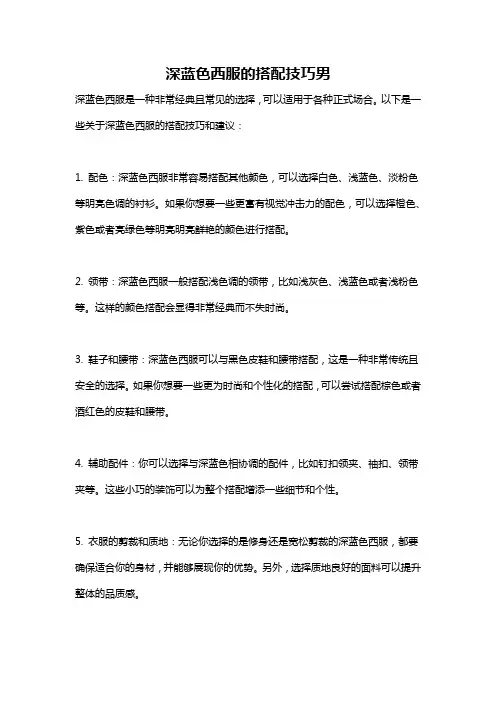 深蓝色西服的搭配技巧男

深蓝色西服是一种非常经典且常见的选择，可以适用于各种正式场合。以下是一些关于深蓝色西服的搭配技巧和建议：

1. 配色：深蓝色西服非常容易搭配其他颜色，可以选择白色、浅蓝色、淡粉色等明亮色调的衬衫。如果你想要一些更富有视觉冲击力的配色，可以选择橙色、紫色或者亮绿色等明亮明亮鲜艳的颜色进行搭配。

2. 领带：深蓝色西服一般搭配浅色调的领带，比如浅灰色、浅蓝色或者浅粉色等。这样的颜色搭配会显得非常经典而不失时尚。

3. 鞋子和腰带：深蓝色西服可以与黑色皮鞋和腰带搭配，这是一种非常传统且安全的选择。如果你想要一些更为时尚和个性化的搭配，可以尝试搭配棕色或者酒红色的皮鞋和腰带。

4. 辅助配件：你可以选择与深蓝色相协调的配件，比如钉扣领夹、袖扣、领带夹等。这些小巧的装饰可以为整个搭配增添一些细节和个性。

5. 衣服的剪裁和质地：无论你选择的是修身还是宽松剪裁的深蓝色西服，都要确保适合你的身材，并能够展现你的优势。另外，选择质地良好的面料可以提升整体的品质感。